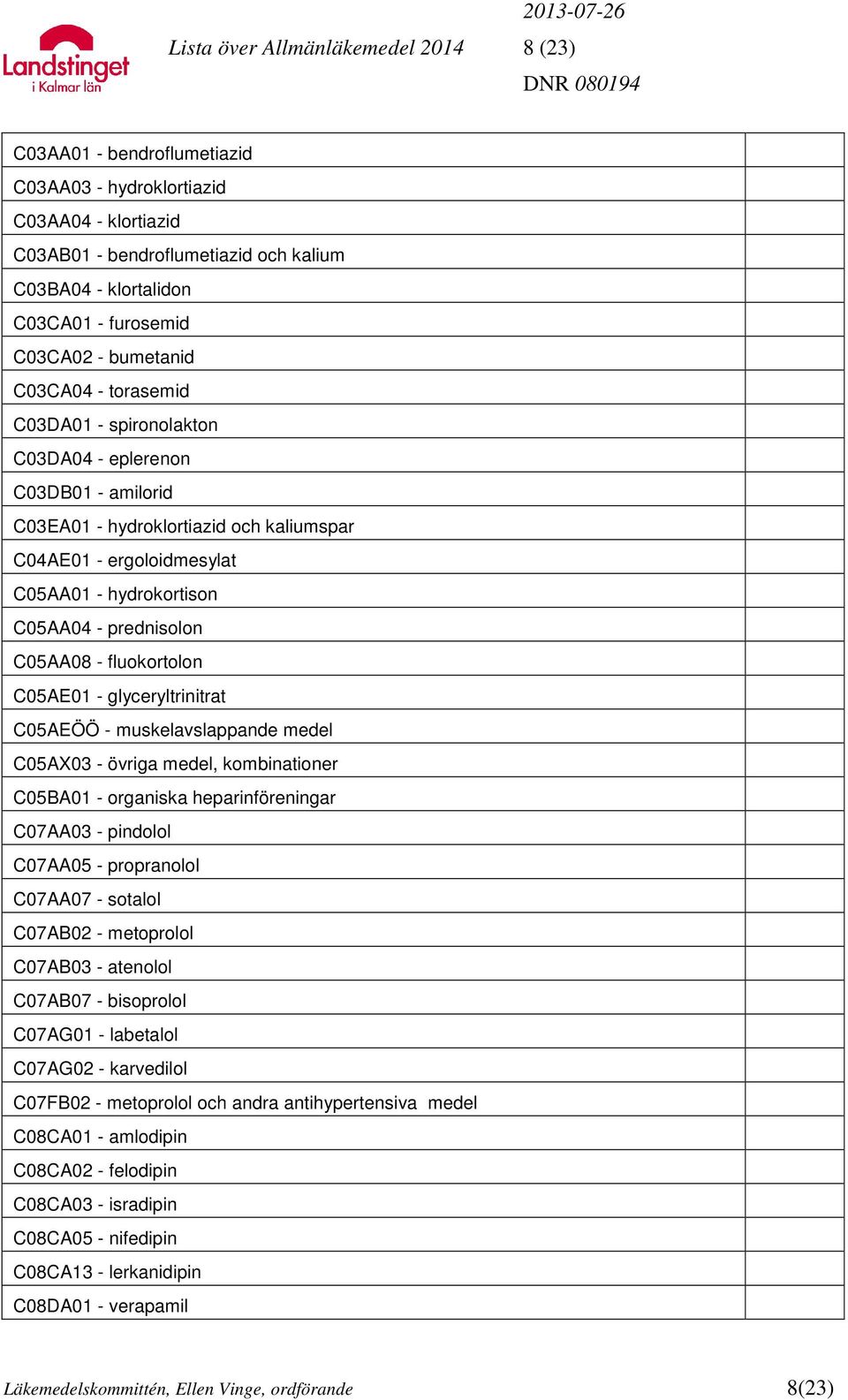 Landstinget i Kalmar län

Lista över Allmänläkemedel 2014

2013-07-26
8 (23)
DNR 080194

| | |
|---|---|
| C03AA01 - bendroflumetiazid | |
| C03AA03 - hydroklortiazid | |
| C03AA04 - klortiazid | |
| C03AB01 - bendroflumetiazid och kalium | |
| C03BA04 - klortalidon | |
| C03CA01 - furosemid | |
| C03CA02 - bumetanid | |
| C03CA04 - torasemid | |
| C03DA01 - spironolakton | |
| C03DA04 - eplerenon | |
| C03DB01 - amilorid | |
| C03EA01 - hydroklortiazid och kaliumspar | |
| C04AE01 - ergoloidmesylat | |
| C05AA01 - hydrokortison | |
| C05AA04 - prednisolon | |
| C05AA08 - fluokortolon | |
| C05AE01 - glyceryltrinitrat | |
| C05AEÖÖ - muskelavslappande medel | |
| C05AX03 - övriga medel, kombinationer | |
| C05BA01 - organiska heparinföreningar | |
| C07AA03 - pindolol | |
| C07AA05 - propranolol | |
| C07AA07 - sotalol | |
| C07AB02 - metoprolol | |
| C07AB03 - atenolol | |
| C07AB07 - bisoprolol | |
| C07AG01 - labetalol | |
| C07AG02 - karvedilol | |
| C07FB02 - metoprolol och andra antihypertensiva medel | |
| C08CA01 - amlodipin | |
| C08CA02 - felodipin | |
| C08CA03 - isradipin | |
| C08CA05 - nifedipin | |
| C08CA13 - lerkanidipin | |
| C08DA01 - verapamil | |

Läkemedelskommittén, Ellen Vinge, ordförande
8(23)